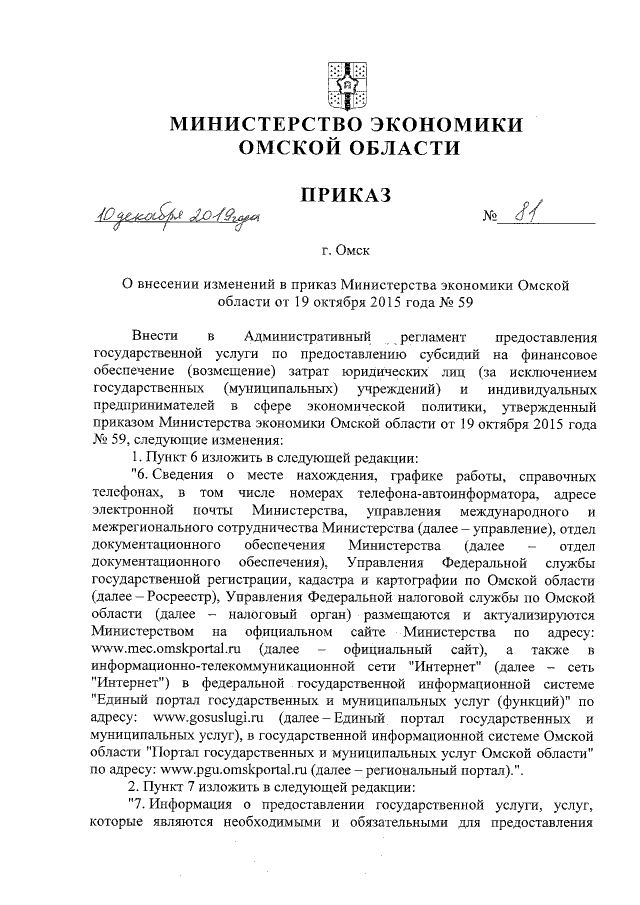 МИНИСТЕРСТВО ЭКОНОМИКИ
ОМСКОЙ ОБЛАСТИ

ПРИКАЗ

10 декабря 2019 года № 81

г. Омск

О внесении изменений в приказ Министерства экономики Омской области от 19 октября 2015 года № 59

Внести в Административный регламент предоставления государственной услуги по предоставлению субсидий на финансовое обеспечение (возмещение) затрат юридических лиц (за исключением государственных (муниципальных) учреждений) и индивидуальных предпринимателей в сфере экономической политики, утвержденный приказом Министерства экономики Омской области от 19 октября 2015 года № 59, следующие изменения:

1. Пункт 6 изложить в следующей редакции:

"6. Сведения о месте нахождения, графике работы, справочных телефонах, в том числе номерах телефона-автоинформатора, адресе электронной почты Министерства, управления международного и межрегионального сотрудничества Министерства (далее – управление), отдел документационного обеспечения Министерства (далее – отдел документационного обеспечения), Управления Федеральной службы государственной регистрации, кадастра и картографии по Омской области (далее – Росреестр), Управления Федеральной налоговой службы по Омской области (далее – налоговый орган) размещаются и актуализируются Министерством на официальном сайте Министерства по адресу: www.mec.omskportal.ru (далее – официальный сайт), а также в информационно-телекоммуникационной сети "Интернет" (далее – сеть "Интернет") в федеральной государственной информационной системе "Единый портал государственных и муниципальных услуг (функций)" по адресу: www.gosuslugi.ru (далее – Единый портал государственных и муниципальных услуг), в государственной информационной системе Омской области "Портал государственных и муниципальных услуг Омской области" по адресу: www.pgu.omskportal.ru (далее – региональный портал).".

2. Пункт 7 изложить в следующей редакции:

"7. Информация о предоставлении государственной услуги, услуг, которые являются необходимыми и обязательными для предоставления